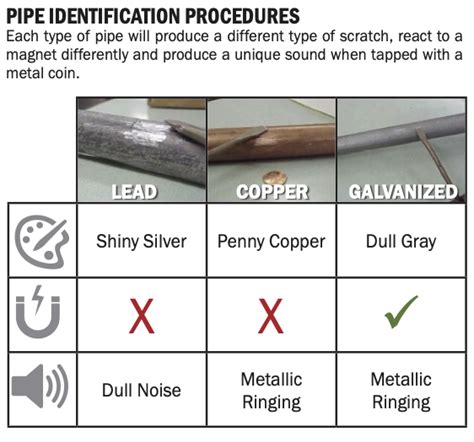 PIPE IDENTIFICATION PROCEDURES

Each type of pipe will produce a different type of scratch, react to a magnet differently and produce a unique sound when tapped with a metal coin.

| | LEAD | COPPER | GALVANIZED |
|---|---|---|---|
| | Shiny Silver | Penny Copper | Dull Gray |
| | X | X | ✓ |
| | Dull Noise | Metallic Ringing | Metallic Ringing |